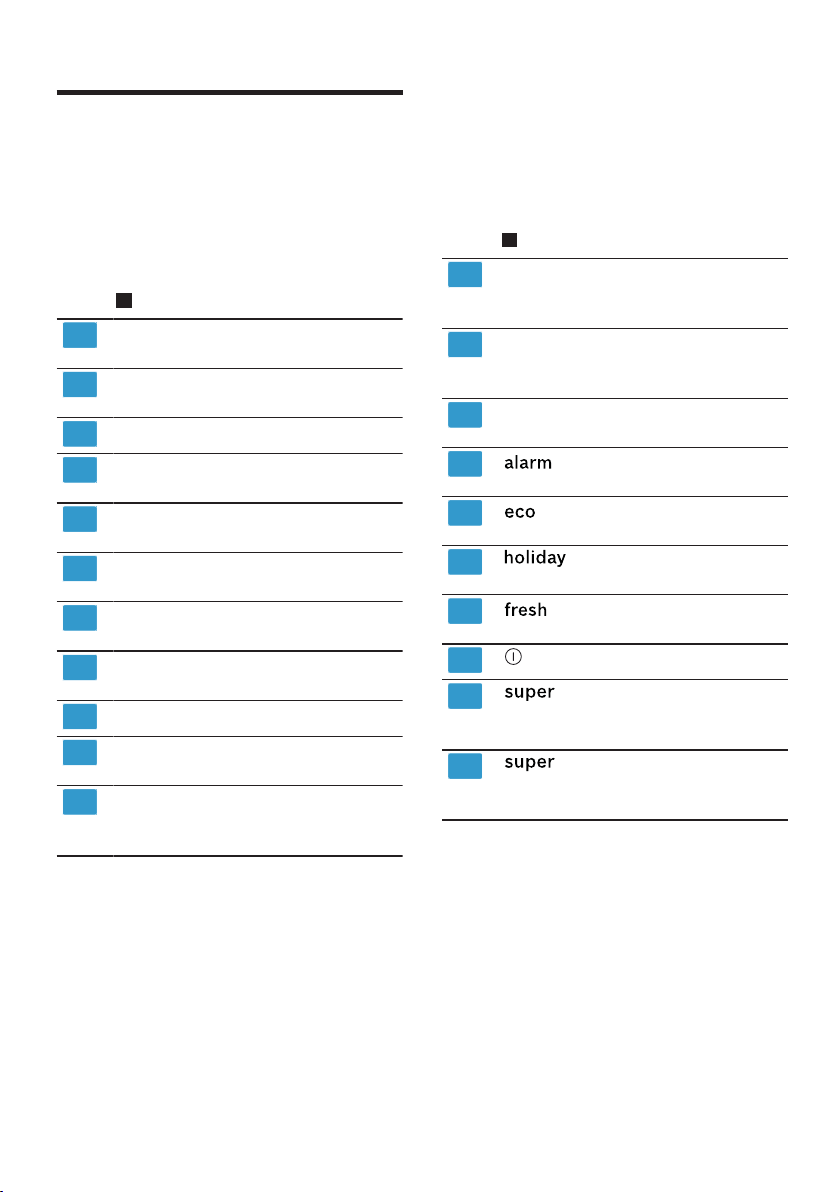 alarm

eco

holiday

fresh

super

super